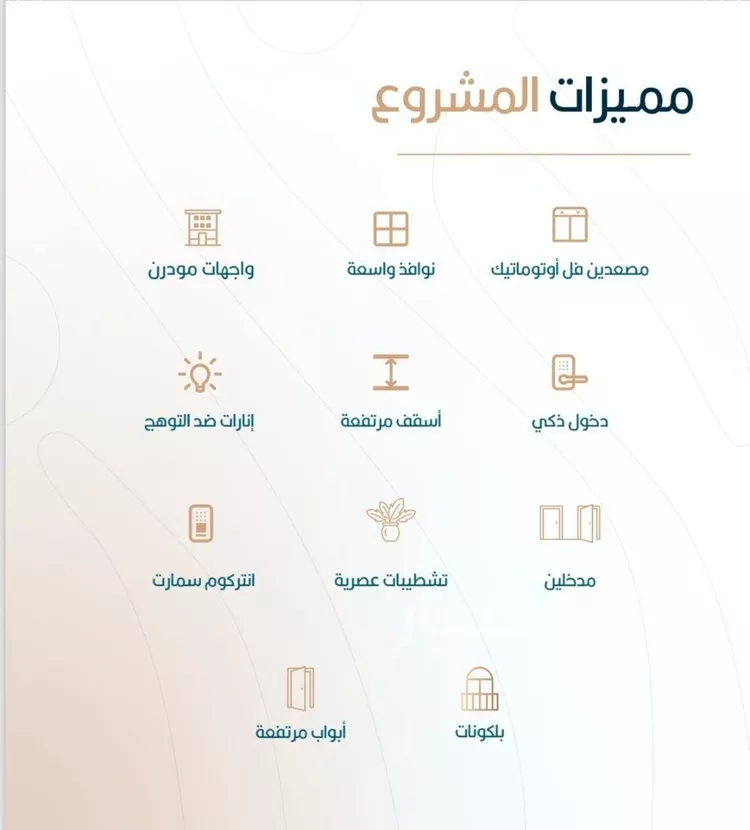 مميزات المشروع

مصعدين فل أوتوماتيك

نوافذ واسعة

واجهات مودرن

دخول ذكي

أسقف مرتفعة

إنارات ضد التوهج

مدخلين

تشطيبات عصرية

انتركوم سمارت

بلكونات

أبواب مرتفعة